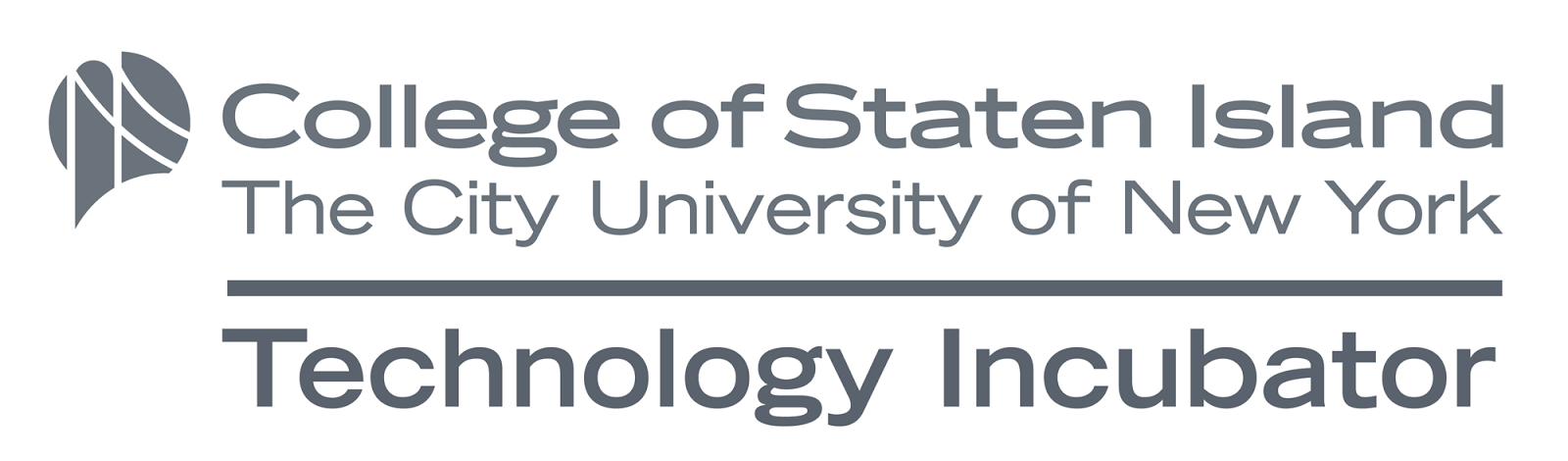 College of Staten Island
The City University of New York

Technology Incubator